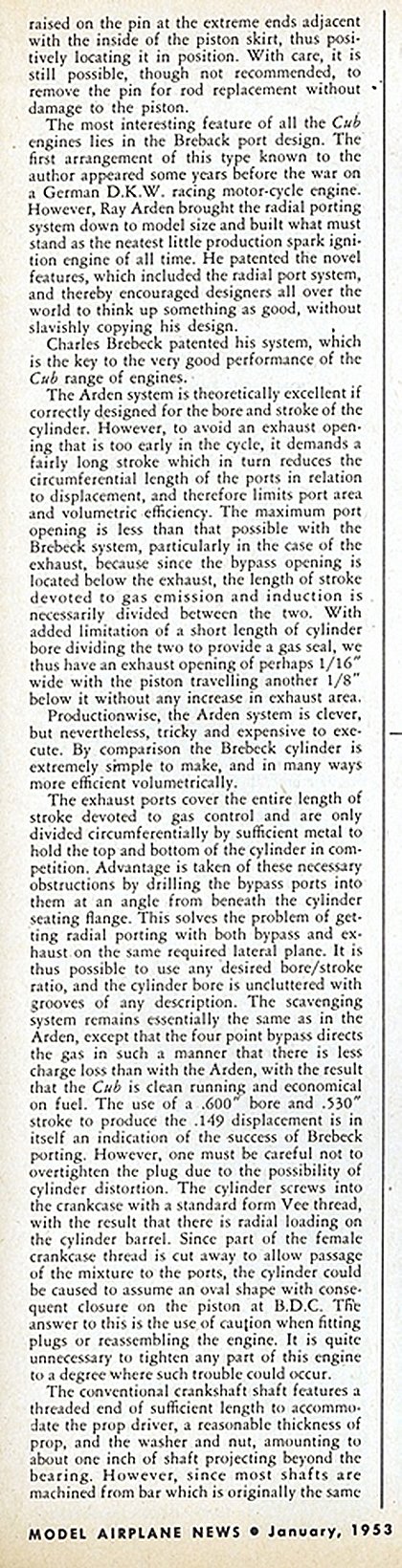 raised on the pin at the extreme ends adjacent with the inside of the piston skirt, thus positively locating it in position. With care, it is still possible, though not recommended, to remove the pin for rod replacement without damage to the piston.

The most interesting feature of all the Cub engines lies in the Breback port design. The first arrangement of this type known to the author appeared some years before the war on a German D.K.W. racing motor-cycle engine. However, Ray Arden brought the radial porting system down to model size and built what must stand as the neatest little production spark ignition engine of all time. He patented the novel features, which included the radial port system, and thereby encouraged designers all over the world to think up something as good, without slavishly copying his design.

Charles Brebeck patented his system, which is the key to the very good performance of the Cub range of engines.

The Arden system is theoretically excellent if correctly designed for the bore and stroke of the cylinder. However, to avoid an exhaust opening that is too early in the cycle, it demands a fairly long stroke which in turn reduces the circumferential length of the ports in relation to displacement, and therefore limits port area and volumetric efficiency. The maximum port opening is less than that possible with the Brebeck system, particularly in the case of the exhaust, because since the bypass opening is located below the exhaust, the length of stroke devoted to gas emission and induction is necessarily divided between the two. With added limitation of a short length of cylinder bore dividing the two to provide a gas seal, we thus have an exhaust opening of perhaps 1/16" wide with the piston travelling another 1/8" below it without any increase in exhaust area.

Productionwise, the Arden system is clever, but nevertheless, tricky and expensive to execute. By comparison the Brebeck cylinder is extremely simple to make, and in many ways more efficient volumetrically.

The exhaust ports cover the entire length of stroke devoted to gas control and are only divided circumferentially by sufficient metal to hold the top and bottom of the cylinder in competition. Advantage is taken of these necessary obstructions by drilling the bypass ports into them at an angle from beneath the cylinder seating flange. This solves the problem of getting radial porting with both bypass and exhaust on the same required lateral plane. It is thus possible to use any desired bore/stroke ratio, and the cylinder bore is uncluttered with grooves of any description. The scavenging system remains essentially the same as in the Arden, except that the four point bypass directs the gas in such a manner that there is less charge loss than with the Arden, with the result that the Cub is clean running and economical on fuel. The use of a .600" bore and .530" stroke to produce the .149 displacement is in itself an indication of the success of Brebeck porting. However, one must be careful not to overtighten the plug due to the possibility of cylinder distortion. The cylinder screws into the crankcase with a standard form Vee thread, with the result that there is radial loading on the cylinder barrel. Since part of the female crankcase thread is cut away to allow passage of the mixture to the ports, the cylinder could be caused to assume an oval shape with consequent closure on the piston at B.D.C. The answer to this is the use of caution when fitting plugs or reassembling the engine. It is quite unnecessary to tighten any part of this engine to a degree where such trouble could occur.

The conventional crankshaft shaft features a threaded end of sufficient length to accommodate the prop driver, a reasonable thickness of prop, and the washer and nut, amounting to about one inch of shaft projecting beyond the bearing. However, since most shafts are machined from bar which is originally the same

MODEL AIRPLANE NEWS • January, 1953